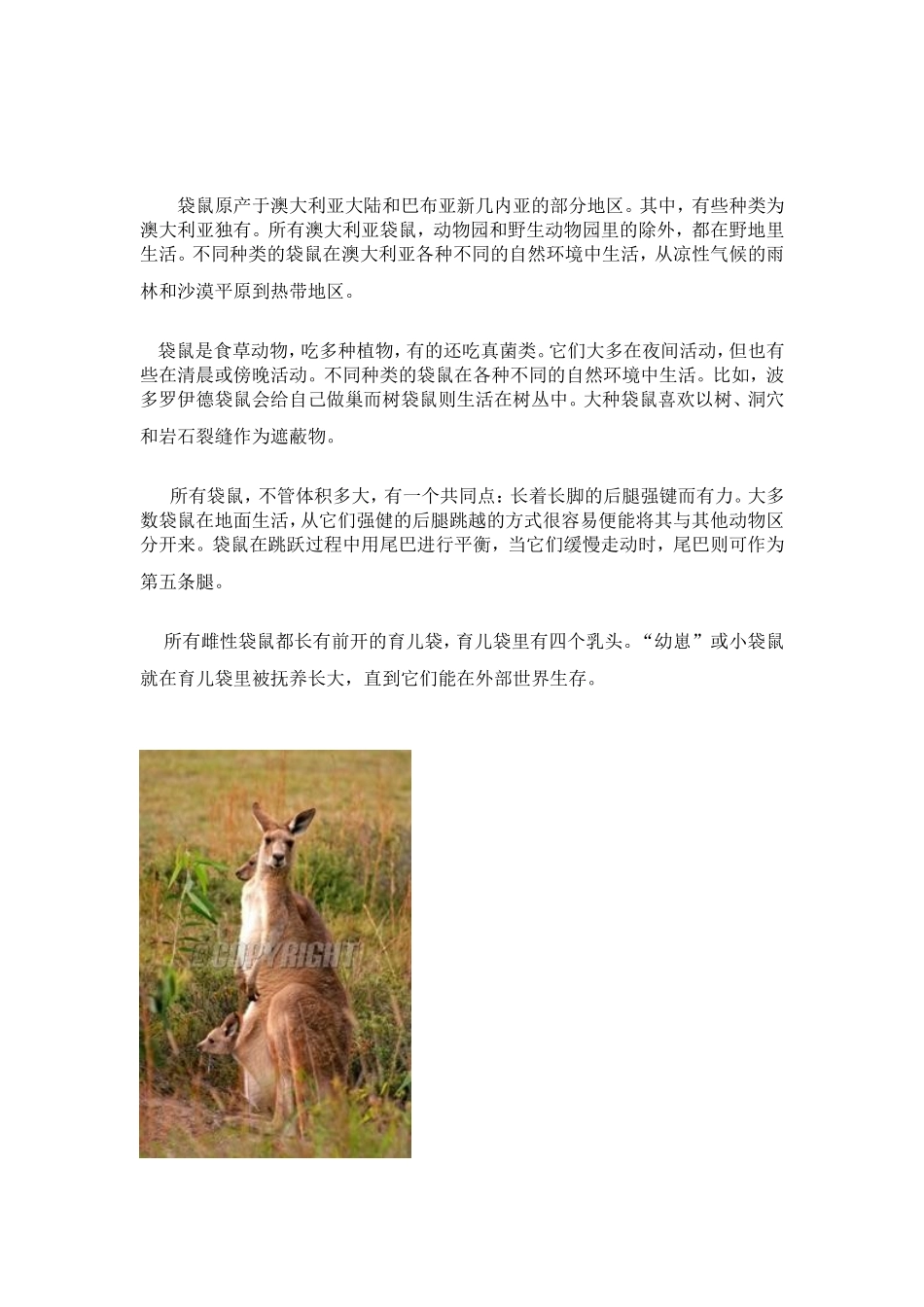 袋鼠原产于澳大利亚大陆和巴布亚新几内亚的部分地区。其中，有些种类为澳大利亚独有。所有澳大利亚袋鼠，动物园和野生动物园里的除外，都在野地里生活。不同种类的袋鼠在澳大利亚各种不同的自然环境中生活，从凉性气候的雨林和沙漠平原到热带地区。

袋鼠是食草动物，吃多种植物，有的还吃真菌类。它们大多在夜间活动，但也有些在清晨或傍晚活动。不同种类的袋鼠在各种不同的自然环境中生活。比如，波多罗伊德袋鼠会给自己做巢而树袋鼠则生活在树丛中。大种袋鼠喜欢以树、洞穴和岩石裂缝作为遮蔽物。

所有袋鼠，不管体积多大，有一个共同点：长着长脚的后腿强键而有力。大多数袋鼠在地面生活，从它们强健的后腿跳越的方式很容易便能将其与其他动物区分开来。袋鼠在跳跃过程中用尾巴进行平衡，当它们缓慢走动时，尾巴则可作为第五条腿。

所有雌性袋鼠都长有前开的育儿袋，育儿袋里有四个乳头。“幼崽”或小袋鼠就在育儿袋里被抚养长大，直到它们能在外部世界生存。

©COPYRIGHT